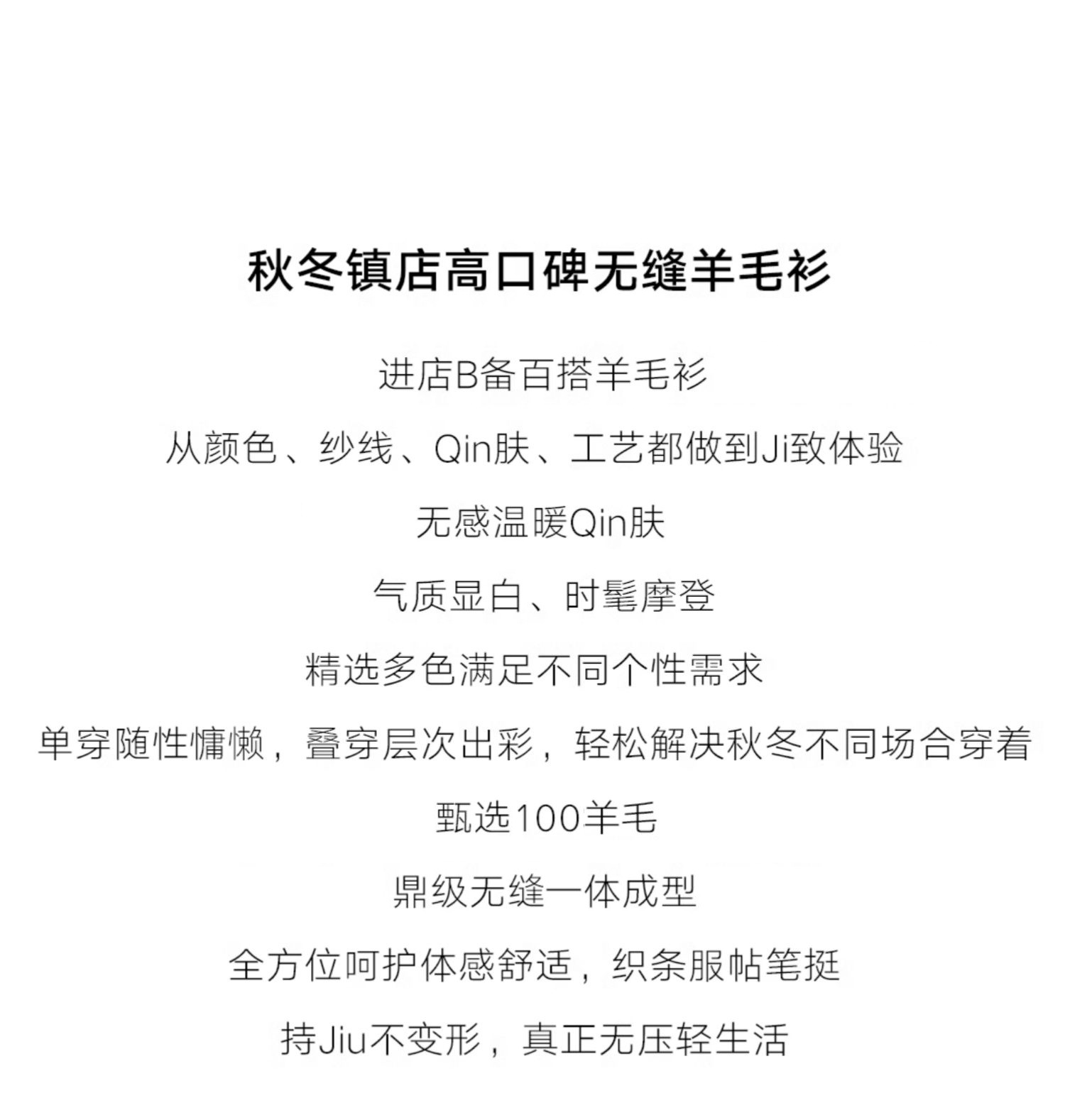 秋冬镇店高口碑无缝羊毛衫

进店B备百搭羊毛衫

从颜色、纱线、Qin肤、工艺都做到Ji致体验

无感温暖Qin肤

气质显白、时髦摩登

精选多色满足不同个性需求

单穿随性慵懒，叠穿层次出彩，轻松解决秋冬不同场合穿着

甄选100羊毛

鼎级无缝一体成型

全方位呵护体感舒适，织条服帖笔挺

持Jiu不变形，真正无压轻生活